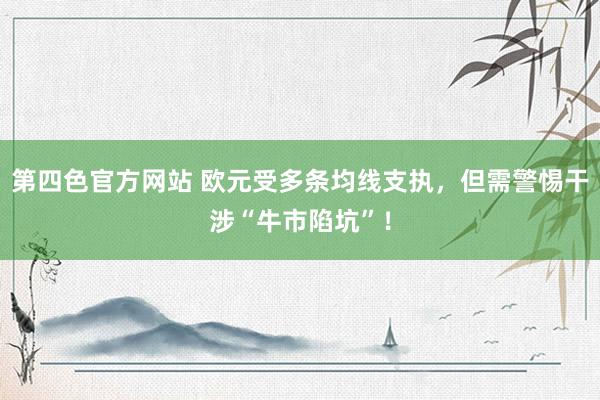 第四色官方网站 欧元受多条均线支执，但需警惕干涉“牛市陷坑”！